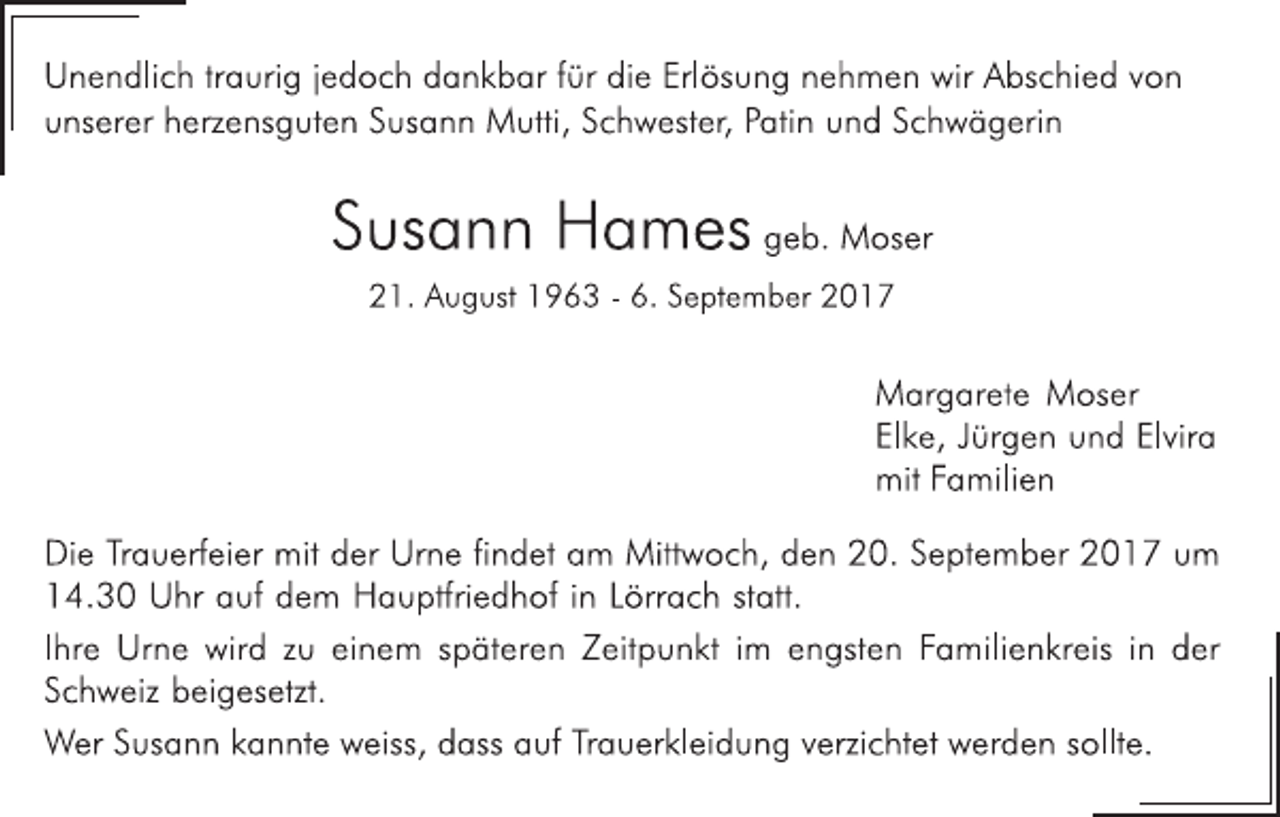 Unendlich traurig jedoch dankbar für die Erlösung nehmen wir Abschied von unserer herzensguten Susann Mutti, Schwester, Patin und Schwägerin

Susann Hames geb. Moser

21. August 1963 - 6. September 2017

Margarete Moser
Elke, Jürgen und Elvira
mit Familien

Die Trauerfeier mit der Urne findet am Mittwoch, den 20. September 2017 um 14.30 Uhr auf dem Hauptfriedhof in Lörrach statt.

Ihre Urne wird zu einem späteren Zeitpunkt im engsten Familienkreis in der Schweiz beigesetzt.

Wer Susann kannte weiss, dass auf Trauerkleidung verzichtet werden sollte.